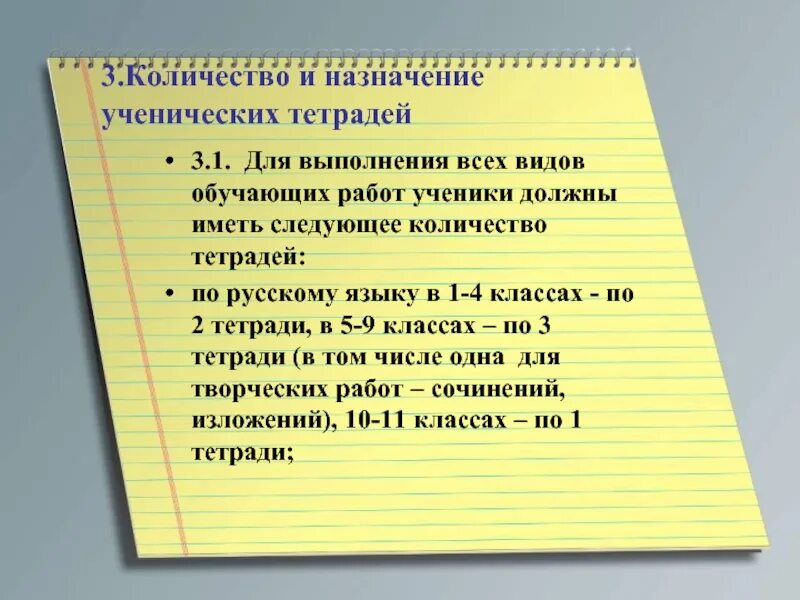 3.Количество и назначение ученических тетрадей

• 3.1. Для выполнения всех видов обучающих работ ученики должны иметь следующее количество тетрадей:

• по русскому языку в 1-4 классах - по 2 тетради, в 5-9 классах – по 3 тетради (в том числе одна для творческих работ – сочинений, изложений), 10-11 классах – по 1 тетради;